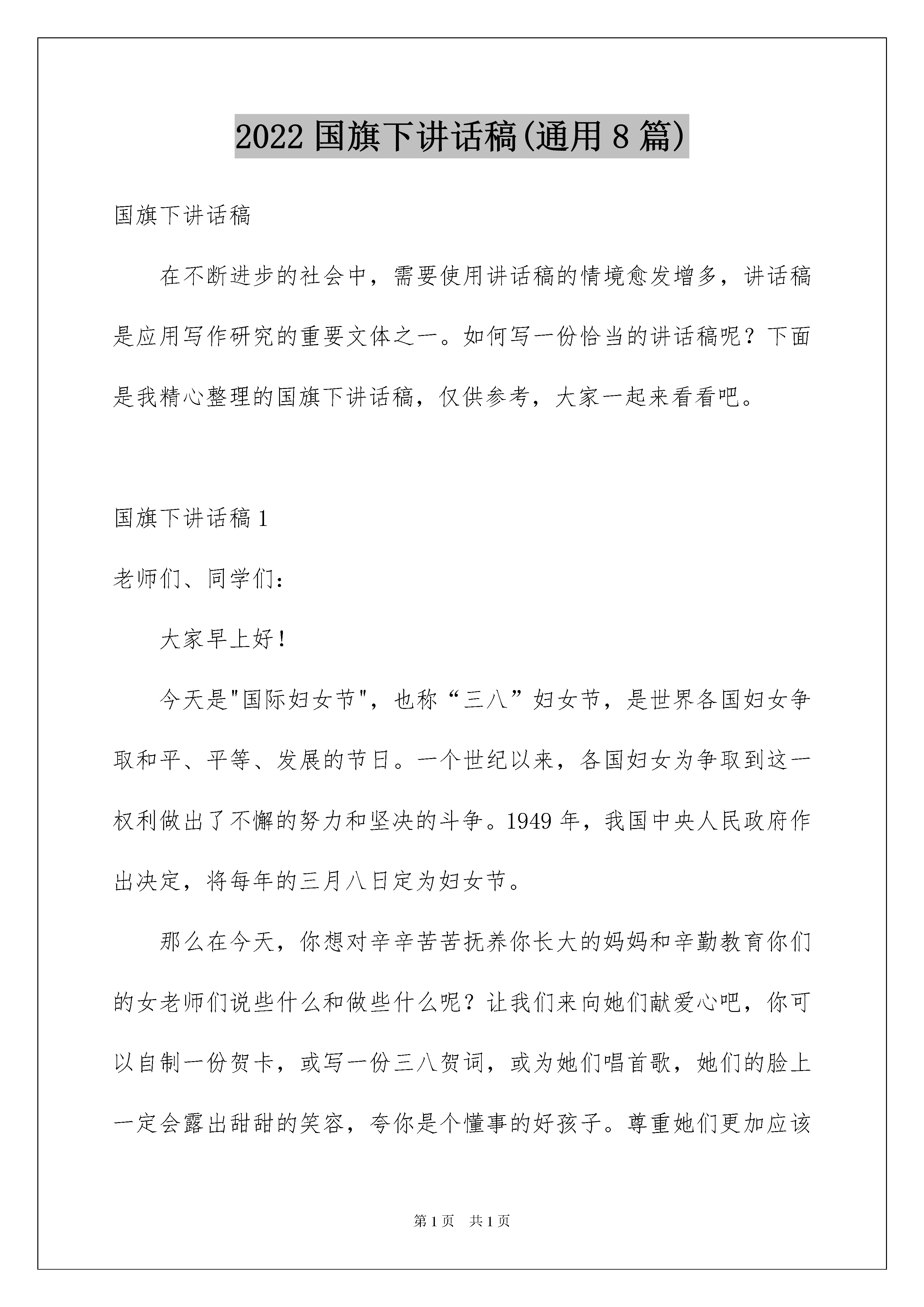 2022 国旗下讲话稿(通用 8 篇)

国旗下讲话稿

在不断进步的社会中，需要使用讲话稿的情境愈发增多，讲话稿是应用写作研究的重要文体之一。如何写一份恰当的讲话稿呢？下面是我精心整理的国旗下讲话稿，仅供参考，大家一起来看看吧。

国旗下讲话稿 1

老师们、同学们：

大家早上好！

今天是"国际妇女节"，也称“三八”妇女节，是世界各国妇女争取和平、平等、发展的节日。一个世纪以来，各国妇女为争取到这一权利做出了不懈的努力和坚决的斗争。1949 年，我国中央人民政府作出决定，将每年的三月八日定为妇女节。

那么在今天，你想对辛辛苦苦抚养你长大的妈妈和辛勤教育你们的女老师们说些什么和做些什么呢？让我们来向她们献爱心吧，你可以自制一份贺卡，或写一份三八贺词，或为她们唱首歌，她们的脸上一定会露出甜甜的笑容，夸你是个懂事的好孩子。尊重她们更加应该

第 1 页 共 1 页